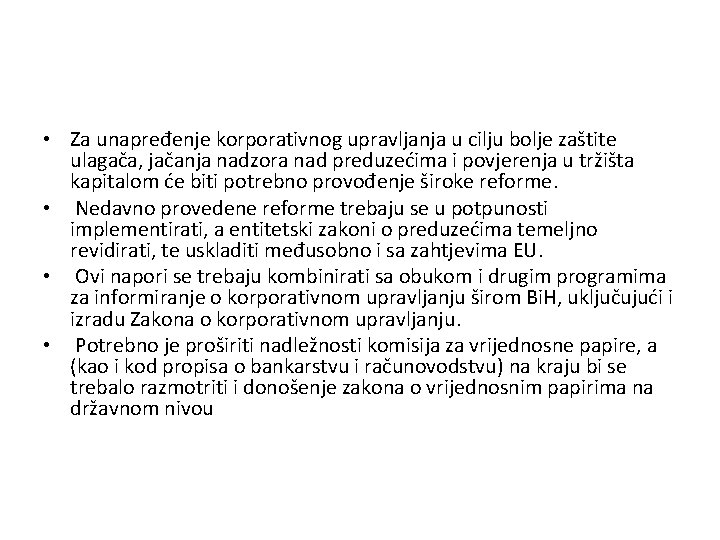 • Za unapređenje korporativnog upravljanja u cilju bolje zaštite ulagača, jačanja nadzora nad preduzećima i povjerenja u tržišta kapitalom će biti potrebno provođenje široke reforme.

• Nedavno provedene reforme trebaju se u potpunosti implementirati, a entitetski zakoni o preduzećima temeljno revidirati, te uskladiti međusobno i sa zahtjevima EU.

• Ovi napori se trebaju kombinirati sa obukom i drugim programima za informiranje o korporativnom upravljanju širom BiH, uključujući i izradu Zakona o korporativnom upravljanju.

• Potrebno je proširiti nadležnosti komisija za vrijednosne papire, a (kao i kod propisa o bankarstvu i računovodstvu) na kraju bi se trebalo razmotriti i donošenje zakona o vrijednosnim papirima na državnom nivou